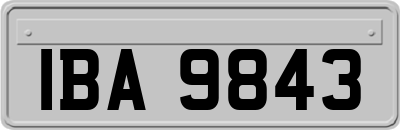 IBA 9843